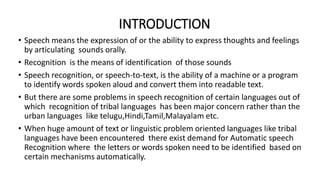 INTRODUCTION

• Speech means the expression of or the ability to express thoughts and feelings by articulating sounds orally.

• Recognition is the means of identification of those sounds

• Speech recognition, or speech-to-text, is the ability of a machine or a program to identify words spoken aloud and convert them into readable text.

• But there are some problems in speech recognition of certain languages out of which recognition of tribal languages has been major concern rather than the urban languages like telugu,Hindi,Tamil,Malayalam etc.

• When huge amount of text or linguistic problem oriented languages like tribal languages have been encountered there exist demand for Automatic speech Recognition where the letters or words spoken need to be identified based on certain mechanisms automatically.